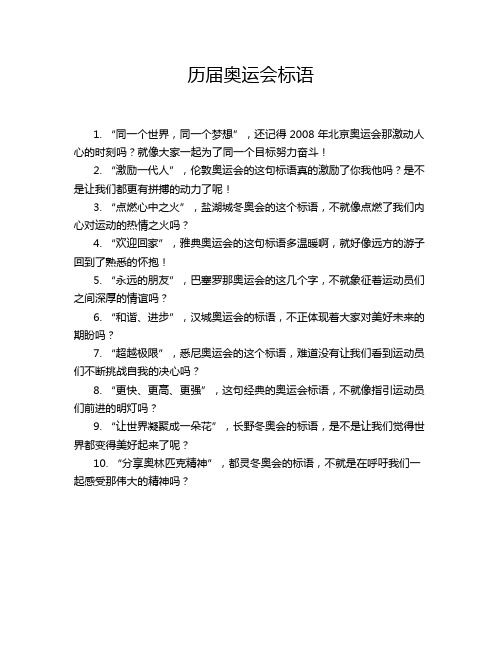 历届奥运会标语

1. “同一个世界，同一个梦想”，还记得 2008 年北京奥运会那激动人心的时刻吗？就像大家一起为了同一个目标努力奋斗！

2. “激励一代人”，伦敦奥运会的这句标语真的激励了你我他吗？是不是让我们都更有拼搏的动力了呢！

3. “点燃心中之火”，盐湖城冬奥会的这个标语，不就像点燃了我们内心对运动的热情之火吗？

4. “欢迎回家”，雅典奥运会的这句标语多温暖啊，就好像远方的游子回到了熟悉的怀抱！

5. “永远的朋友”，巴塞罗那奥运会的这几个字，不就象征着运动员们之间深厚的情谊吗？

6. “和谐、进步”，汉城奥运会的标语，不正体现着大家对美好未来的期盼吗？

7. “超越极限”，悉尼奥运会的这个标语，难道没有让我们看到运动员们不断挑战自我的决心吗？

8. “更快、更高、更强”，这句经典的奥运会标语，不就像指引运动员们前进的明灯吗？

9. “让世界凝聚成一朵花”，长野冬奥会的标语，是不是让我们觉得世界都变得美好起来了呢？

10. “分享奥林匹克精神”，都灵冬奥会的标语，不就是在呼吁我们一起感受那伟大的精神吗？